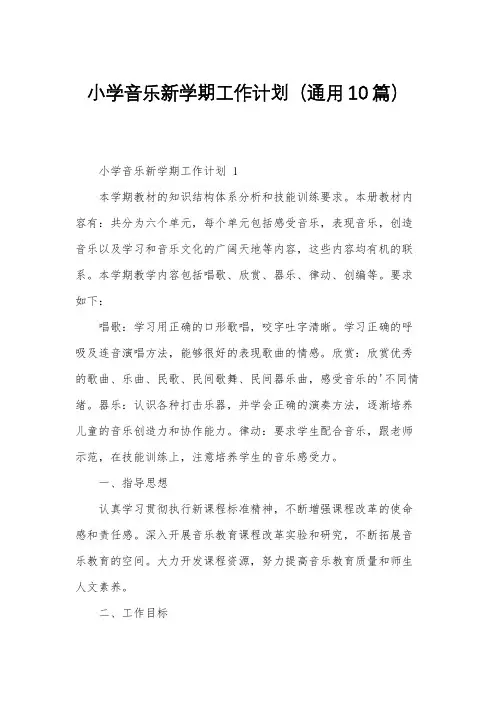 小学音乐新学期工作计划（通用10篇）

小学音乐新学期工作计划 1

本学期教材的知识结构体系分析和技能训练要求。本册教材内容有：共分为六个单元，每个单元包括感受音乐，表现音乐，创造音乐以及学习和音乐文化的广阔天地等内容，这些内容均有机的联系。本学期教学内容包括唱歌、欣赏、器乐、律动、创编等。要求如下：

唱歌：学习用正确的口形歌唱，咬字吐字清晰。学习正确的呼吸及连音演唱方法，能够很好的表现歌曲的情感。欣赏：欣赏优秀的歌曲、乐曲、民歌、民间歌舞、民间器乐曲，感受音乐的'不同情绪。器乐：认识各种打击乐器，并学会正确的演奏方法，逐渐培养儿童的音乐创造力和协作能力。律动：要求学生配合音乐，跟老师示范，在技能训练上，注意培养学生的音乐感受力。

一、指导思想

认真学习贯彻执行新课程标准精神，不断增强课程改革的使命感和责任感。深入开展音乐教育课程改革实验和研究，不断拓展音乐教育的空间。大力开发课程资源，努力提高音乐教育质量和师生人文素养。

二、工作目标